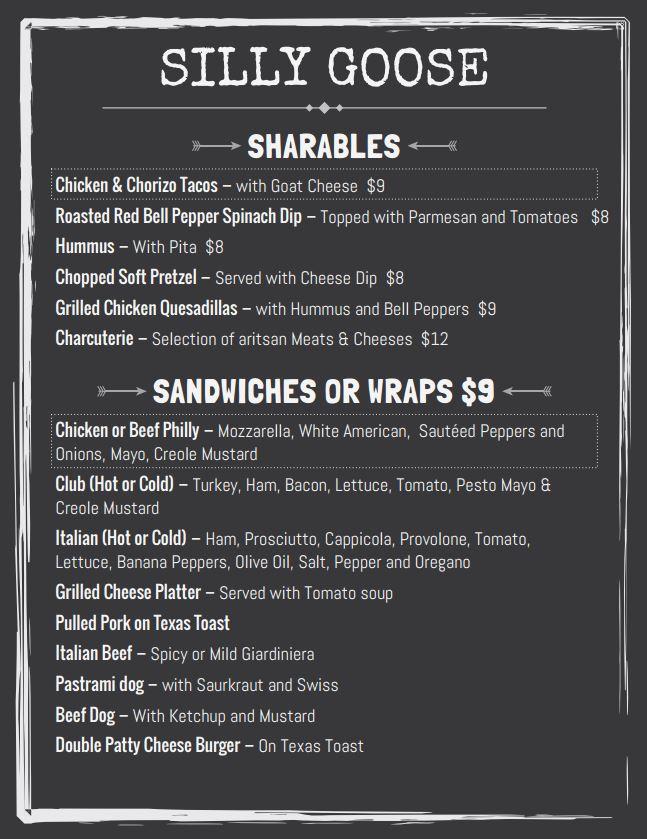 SILLY GOOSE

SHARABLES

Chicken & Chorizo Tacos – with Goat Cheese $9

Roasted Red Bell Pepper Spinach Dip – Topped with Parmesan and Tomatoes $8

Hummus – With Pita $8

Chopped Soft Pretzel – Served with Cheese Dip $8

Grilled Chicken Quesadillas – with Hummus and Bell Peppers $9

Charcuterie – Selection of aritsan Meats & Cheeses $12

SANDWICHES OR WRAPS $9

Chicken or Beef Philly – Mozzarella, White American, Sautéed Peppers and Onions, Mayo, Creole Mustard

Club (Hot or Cold) – Turkey, Ham, Bacon, Lettuce, Tomato, Pesto Mayo & Creole Mustard

Italian (Hot or Cold) – Ham, Prosciutto, Cappicola, Provolone, Tomato, Lettuce, Banana Peppers, Olive Oil, Salt, Pepper and Oregano

Grilled Cheese Platter – Served with Tomato soup

Pulled Pork on Texas Toast

Italian Beef – Spicy or Mild Giardiniera

Pastrami dog – with Saurkraut and Swiss

Beef Dog – With Ketchup and Mustard

Double Patty Cheese Burger – On Texas Toast